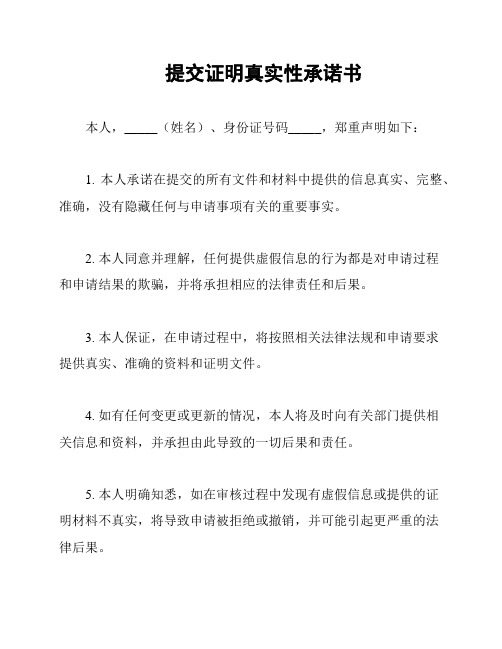 提交证明真实性承诺书

本人，_____（姓名）、身份证号码_____，郑重声明如下：

1. 本人承诺在提交的所有文件和材料中提供的信息真实、完整、准确，没有隐藏任何与申请事项有关的重要事实。

2. 本人同意并理解，任何提供虚假信息的行为都是对申请过程和申请结果的欺骗，并将承担相应的法律责任和后果。

3. 本人保证，在申请过程中，将按照相关法律法规和申请要求提供真实、准确的资料和证明文件。

4. 如有任何变更或更新的情况，本人将及时向有关部门提供相关信息和资料，并承担由此导致的一切后果和责任。

5. 本人明确知悉，如在审核过程中发现有虚假信息或提供的证明材料不真实，将导致申请被拒绝或撤销，并可能引起更严重的法律后果。